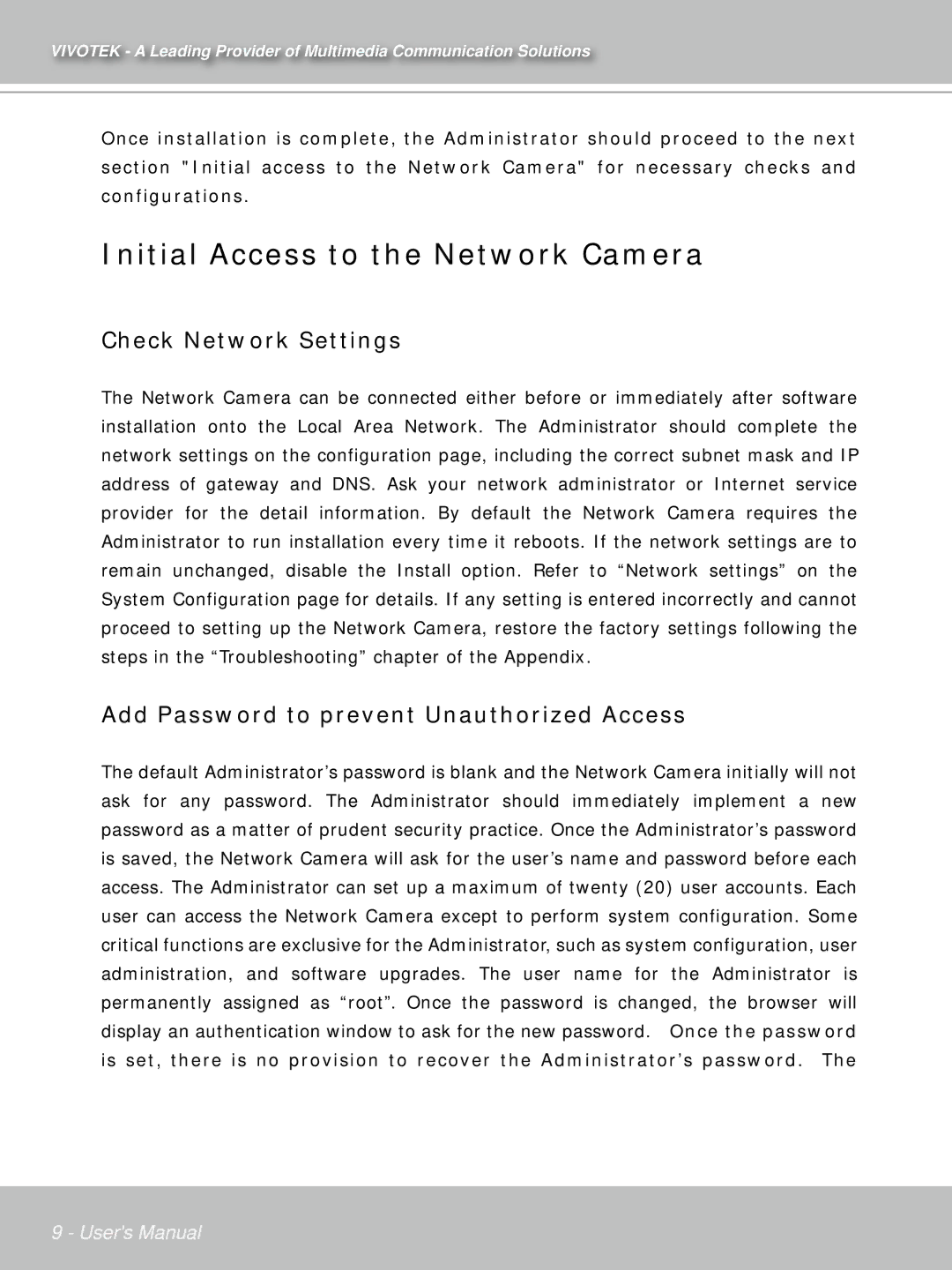 VIVOTEK - A Leading Provider of Multimedia Communication Solutions

Once installation is complete, the Administrator should proceed to the next section "Initial access to the Network Camera" for necessary checks and configurations.

Initial Access to the Network Camera

Check Network Settings

The Network Camera can be connected either before or immediately after software installation onto the Local Area Network. The Administrator should complete the network settings on the configuration page, including the correct subnet mask and IP address of gateway and DNS. Ask your network administrator or Internet service provider for the detail information. By default the Network Camera requires the Administrator to run installation every time it reboots. If the network settings are to remain unchanged, disable the Install option. Refer to “Network settings” on the System Configuration page for details. If any setting is entered incorrectly and cannot proceed to setting up the Network Camera, restore the factory settings following the steps in the “Troubleshooting” chapter of the Appendix.

Add Password to prevent Unauthorized Access

The default Administrator’s password is blank and the Network Camera initially will not ask for any password. The Administrator should immediately implement a new password as a matter of prudent security practice. Once the Administrator’s password is saved, the Network Camera will ask for the user’s name and password before each access. The Administrator can set up a maximum of twenty (20) user accounts. Each user can access the Network Camera except to perform system configuration. Some critical functions are exclusive for the Administrator, such as system configuration, user administration, and software upgrades. The user name for the Administrator is permanently assigned as “root”. Once the password is changed, the browser will display an authentication window to ask for the new password. Once the password is set, there is no provision to recover the Administrator’s password. The

9 - User's Manual